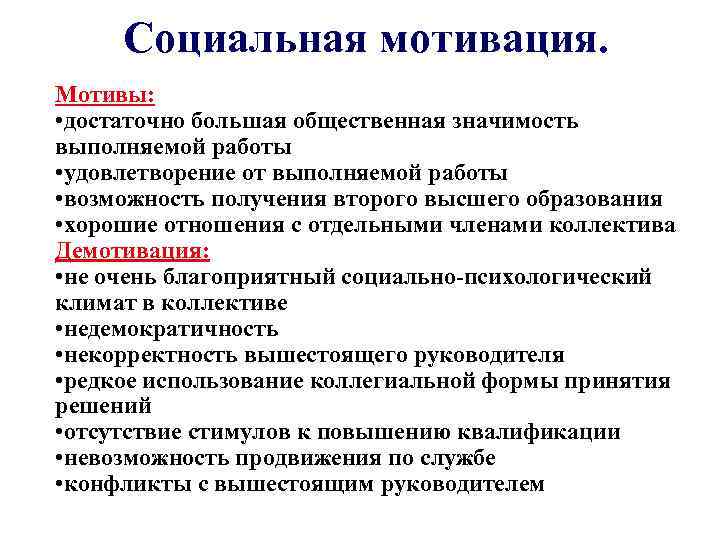 Социальная мотивация.

Мотивы:
•достаточно большая общественная значимость выполняемой работы
•удовлетворение от выполняемой работы
•возможность получения второго высшего образования
•хорошие отношения с отдельными членами коллектива
Демотивация:
•не очень благоприятный социально-психологический климат в коллективе
•недемократичность
•некорректность вышестоящего руководителя
•редкое использование коллегиальной формы принятия решений
•отсутствие стимулов к повышению квалификации
•невозможность продвижения по службе
•конфликты с вышестоящим руководителем